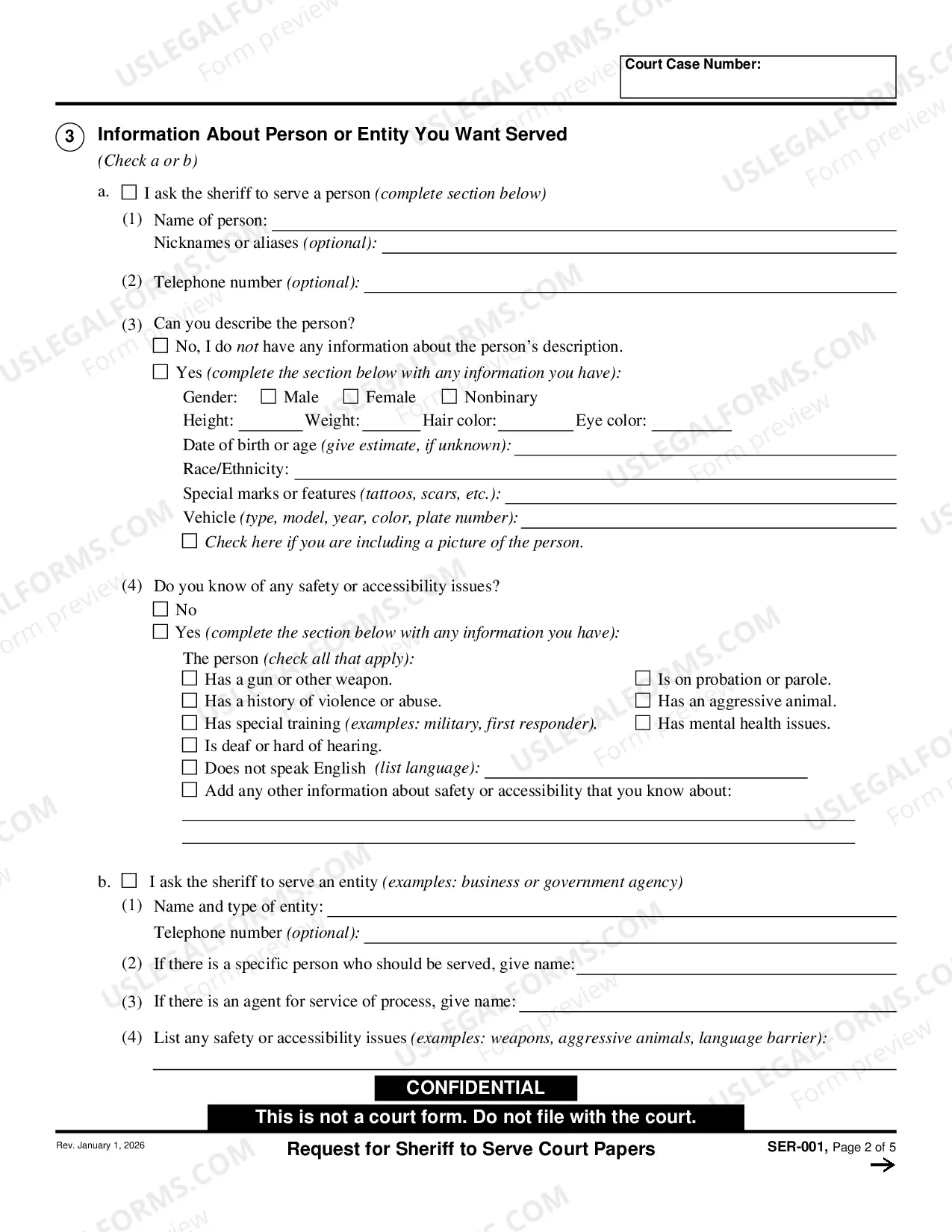 Court Case Number:

3 Information About Person or Entity You Want Served
(Check a or b)

a. ☐ I ask the sheriff to serve a person (complete section below)

(1) Name of person: ____
Nicknames or aliases (optional): ____

(2) Telephone number (optional): ____

(3) Can you describe the person?
☐ No, I do not have any information about the person's description.
☐ Yes (complete the section below with any information you have):
Gender: ☐ Male ☐ Female ☐ Nonbinary
Height: ____ Weight: ____ Hair color: ____ Eye color: ____
Date of birth or age (give estimate, if unknown): ____
Race/Ethnicity: ____
Special marks or features (tattoos, scars, etc.): ____
Vehicle (type, model, year, color, plate number): ____
☐ Check here if you are including a picture of the person.

(4) Do you know of any safety or accessibility issues?
☐ No
☐ Yes (complete the section below with any information you have):
The person (check all that apply):
☐ Has a gun or other weapon.
☐ Has a history of violence or abuse.
☐ Has special training (examples: military, first responder).
☐ Is deaf or hard of hearing.
☐ Does not speak English (list language): ____
☐ Add any other information about safety or accessibility that you know about:
____
____
☐ Is on probation or parole.
☐ Has an aggressive animal.
☐ Has mental health issues.

b. ☐ I ask the sheriff to serve an entity (examples: business or government agency)

(1) Name and type of entity: ____
Telephone number (optional): ____

(2) If there is a specific person who should be served, give name: ____

(3) If there is an agent for service of process, give name: ____

(4) List any safety or accessibility issues (examples: weapons, aggressive animals, language barrier):
____

CONFIDENTIAL
This is not a court form. Do not file with the court.

Rev. January 1, 2026
Request for Sheriff to Serve Court Papers
SER-001, Page 2 of 5
→

USLEGALFORMS.COM Form preview